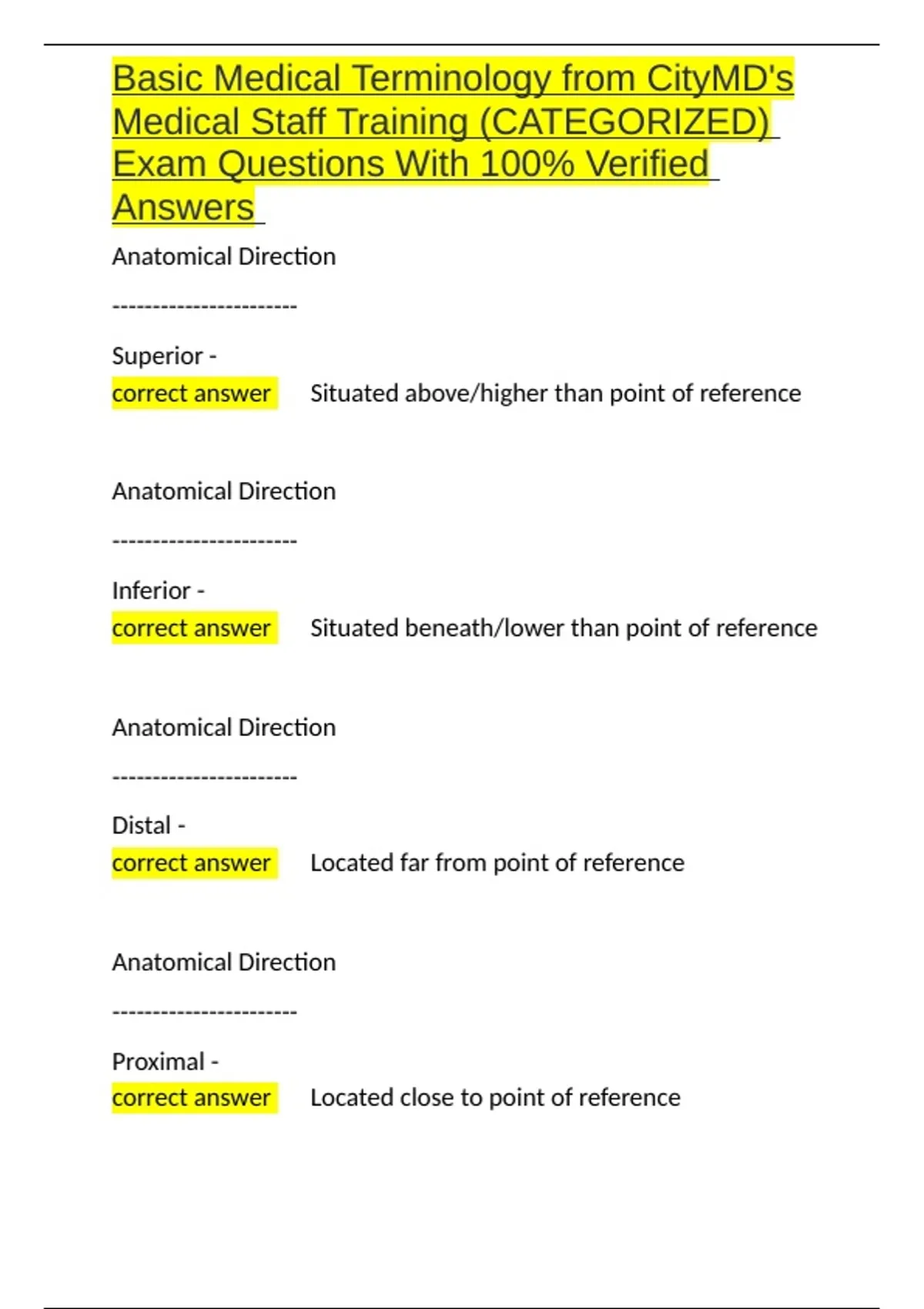 Basic Medical Terminology from CityMD's Medical Staff Training (CATEGORIZED) Exam Questions With 100% Verified Answers

Anatomical Direction

-----------------------

Superior -
correct answer Situated above/higher than point of reference

Anatomical Direction

-----------------------

Inferior -
correct answer Situated beneath/lower than point of reference

Anatomical Direction

-----------------------

Distal -
correct answer Located far from point of reference

Anatomical Direction

-----------------------

Proximal -
correct answer Located close to point of reference